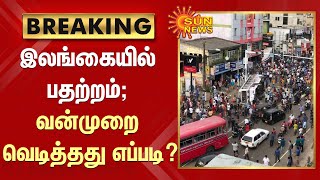 BREAKING

இலங்கையில் பதற்றம்; வன்முறை வெடித்தது எப்படி?

SUN NEWS